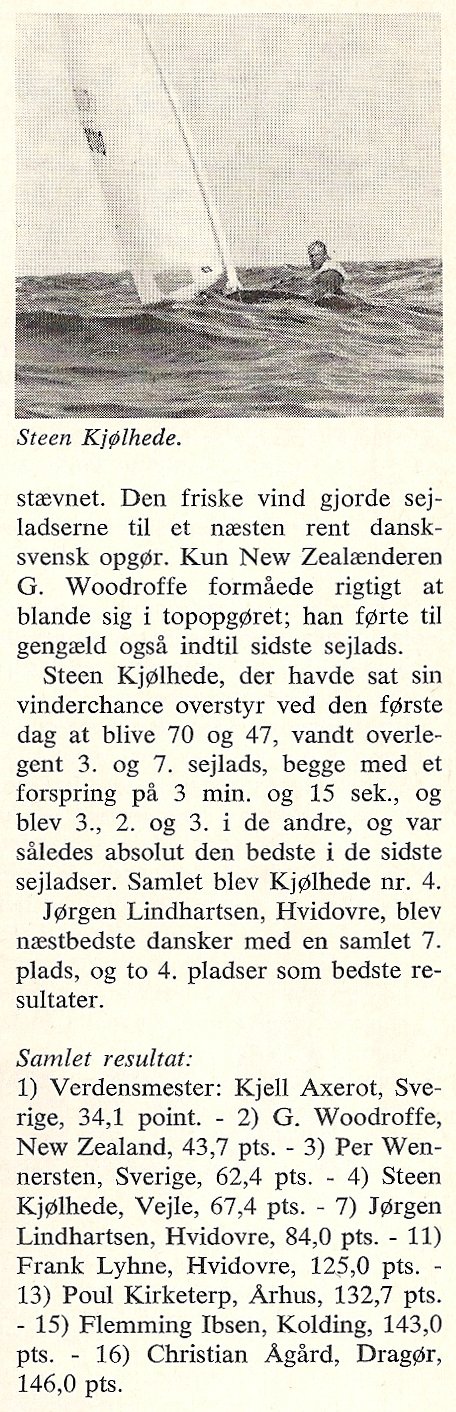 Steen Kjølhede.

stævnet. Den friske vind gjorde sejladserne til et næsten rent dansk-svensk opgør. Kun New Zealænderen G. Woodroffe formåede rigtigt at blande sig i topopgøret; han førte til gengæld også indtil sidste sejlads.

Steen Kjølhede, der havde sat sin vinderchance overstyr ved den første dag at blive 70 og 47, vandt overlegent 3. og 7. sejlads, begge med et forspring på 3 min. og 15 sek., og blev 3., 2. og 3. i de andre, og var således absolut den bedste i de sidste sejladser. Samlet blev Kjølhede nr. 4.

Jørgen Lindhartsen, Hvidovre, blev næstbedste dansker med en samlet 7. plads, og to 4. pladser som bedste resultater.

Samlet resultat:
1) Verdensmester: Kjell Axerot, Sverige, 34,1 point. - 2) G. Woodroffe, New Zealand, 43,7 pts. - 3) Per Wennersten, Sverige, 62,4 pts. - 4) Steen Kjølhede, Vejle, 67,4 pts. - 7) Jørgen Lindhartsen, Hvidovre, 84,0 pts. - 11) Frank Lyhne, Hvidovre, 125,0 pts. - 13) Poul Kirketerp, Århus, 132,7 pts. - 15) Flemming Ibsen, Kolding, 143,0 pts. - 16) Christian Ågård, Dragør, 146,0 pts.